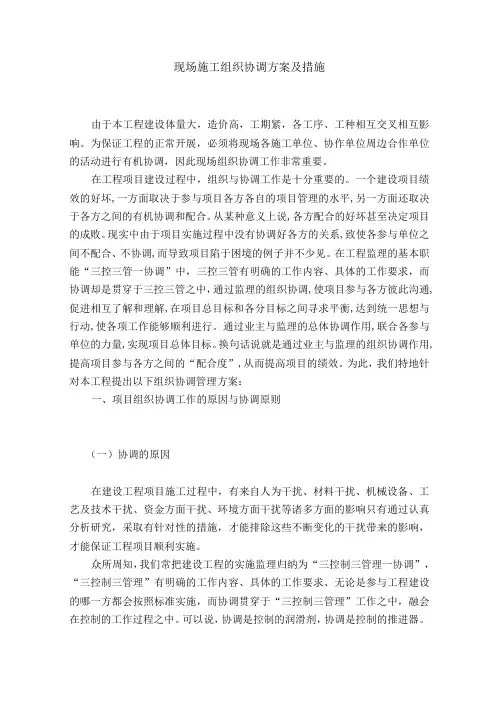 现场施工组织协调方案及措施

由于本工程建设体量大，造价高，工期紧，各工序、工种相互交叉相互影响。为保证工程的正常开展，必须将现场各施工单位、协作单位周边合作单位的活动进行有机协调，因此现场组织协调工作非常重要。

在工程项目建设过程中，组织与协调工作是十分重要的。一个建设项目绩效的好坏，一方面取决于参与项目各方各自的项目管理的水平，另一方面还取决于各方之间的有机协调和配合。从某种意义上说，各方配合的好坏甚至决定项目的成败。现实中由于项目实施过程中没有协调好各方的关系，致使各参与单位之间不配合、不协调，而导致项目陷于困境的例子并不少见。在工程监理的基本职能“三控三管一协调”中，三控三管有明确的工作内容、具体的工作要求，而协调却是贯穿于三控三管之中，通过监理的组织协调，使项目参与各方彼此沟通，促进相互了解和理解，在项目总目标和各分目标之间寻求平衡，达到统一思想与行动，使各项工作能够顺利进行。通过业主与监理的总体协调作用，联合各参与单位的力量，实现项目总体目标。换句话说就是通过业主与监理的组织协调作用，提高项目参与各方之间的“配合度”，从而提高项目的绩效。为此，我们特地针对本工程提出以下组织协调管理方案：

一、项目组织协调工作的原因与协调原则

（一）协调的原因

在建设工程项目施工过程中，有来自人为干扰、材料干扰、机械设备、工艺及技术干扰、资金方面干扰、环境方面干扰等诸多方面的影响只有通过认真分析研究，采取有针对性的措施，才能排除这些不断变化的干扰带来的影响，才能保证工程项目顺利实施。

众所周知，我们常把建设工程的实施监理归纳为“三控制三管理一协调”，“三控制三管理”有明确的工作内容、具体的工作要求、无论是参与工程建设的哪一方都会按照标准实施，而协调贯穿于“三控制三管理”工作之中，融会在控制的工作过程之中。可以说，协调是控制的润滑剂，协调是控制的推进器。